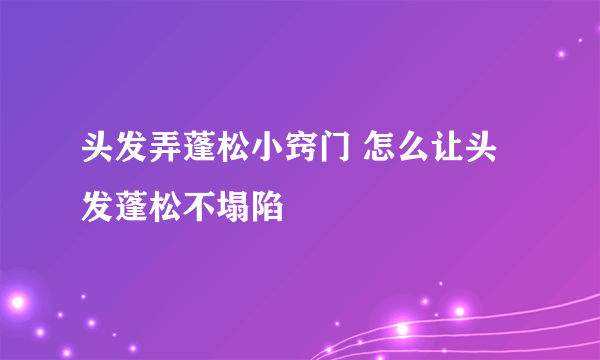 头发弄蓬松小窍门 怎么让头发蓬松不塌陷